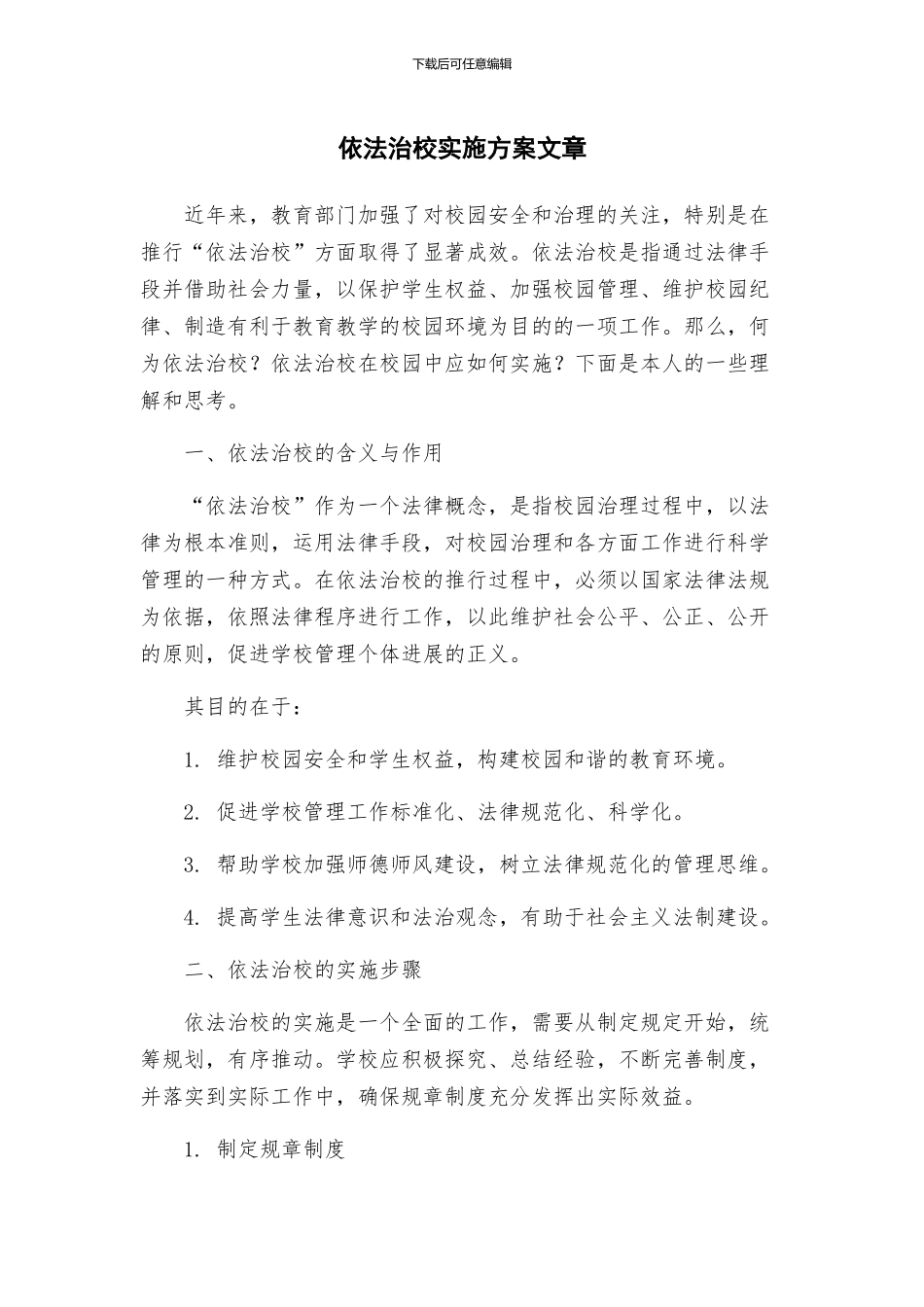 下载后可任意编辑

依法治校实施方案文章

近年来，教育部门加强了对校园安全和治理的关注，特别是在推行“依法治校”方面取得了显著成效。依法治校是指通过法律手段并借助社会力量，以保护学生权益、加强校园管理、维护校园纪律、制造有利于教育教学的校园环境为目的的一项工作。那么，何为依法治校？依法治校在校园中应如何实施？下面是本人的一些理解和思考。

一、依法治校的含义与作用

“依法治校”作为一个法律概念，是指校园治理过程中，以法律为根本准则，运用法律手段，对校园治理和各方面工作进行科学管理的一种方式。在依法治校的推行过程中，必须以国家法律法规为依据，依照法律程序进行工作，以此维护社会公平、公正、公开的原则，促进学校管理个体进展的正义。

其目的在于：

1. 维护校园安全和学生权益，构建校园和谐的教育环境。

2. 促进学校管理工作标准化、法律规范化、科学化。

3. 帮助学校加强师德师风建设，树立法律规范化的管理思维。

4. 提高学生法律意识和法治观念，有助于社会主义法制建设。

二、依法治校的实施步骤

依法治校的实施是一个全面的工作，需要从制定规定开始，统筹规划，有序推动。学校应积极探究、总结经验，不断完善制度，并落实到实际工作中，确保规章制度充分发挥出实际效益。

1. 制定规章制度